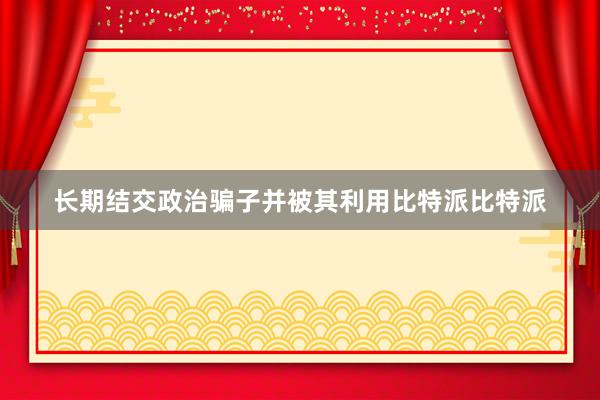 长期结交政治骗子并被其利用比特派比特派